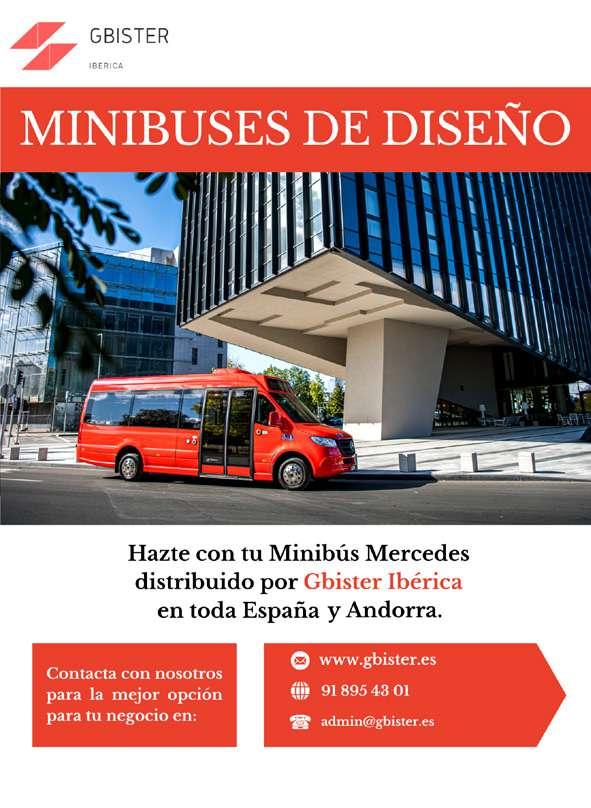 GBISTER
IBÉRICA

MINIBUSES DE DISEÑO

Hazte con tu Minibús Mercedes distribuido por Gbister Ibérica en toda España y Andorra.

Contacta con nosotros para la mejor opción para tu negocio en:

www.gbister.es
91 895 43 01
admin@gbister.es